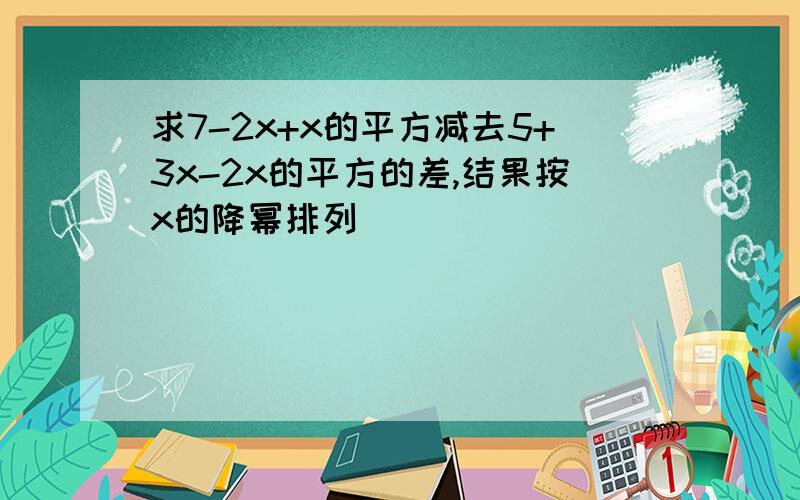 求7-2x+x的平方减去5+3x-2x的平方的差,结果按x的降幂排列